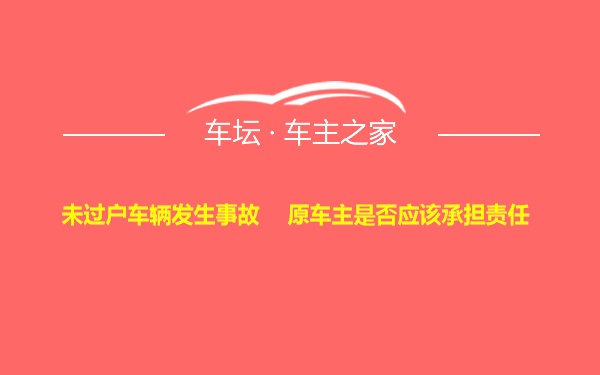 车坛 · 车主之家

未过户车辆发生事故 原车主是否应该承担责任